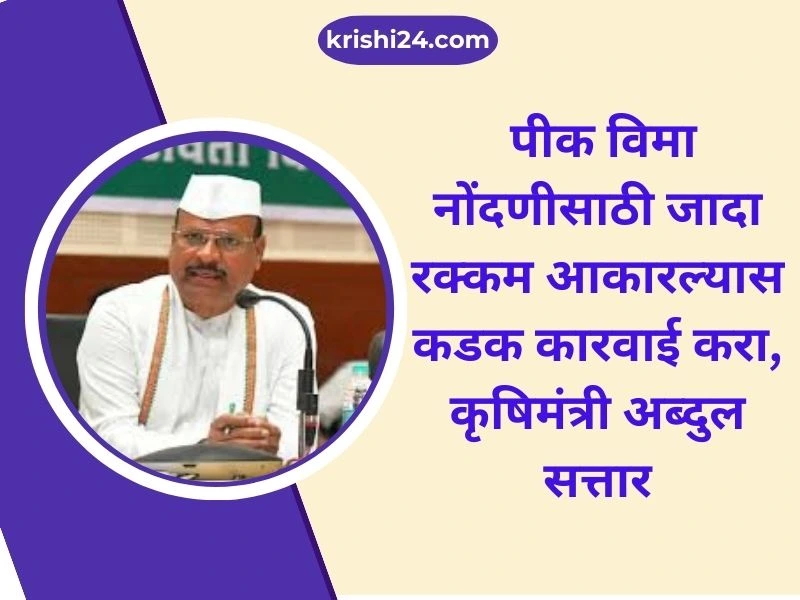 krishi24.com

पीक विमा नोंदणीसाठी जादा रक्कम आकारल्यास कडक कारवाई करा, कृषिमंत्री अब्दुल सत्तार